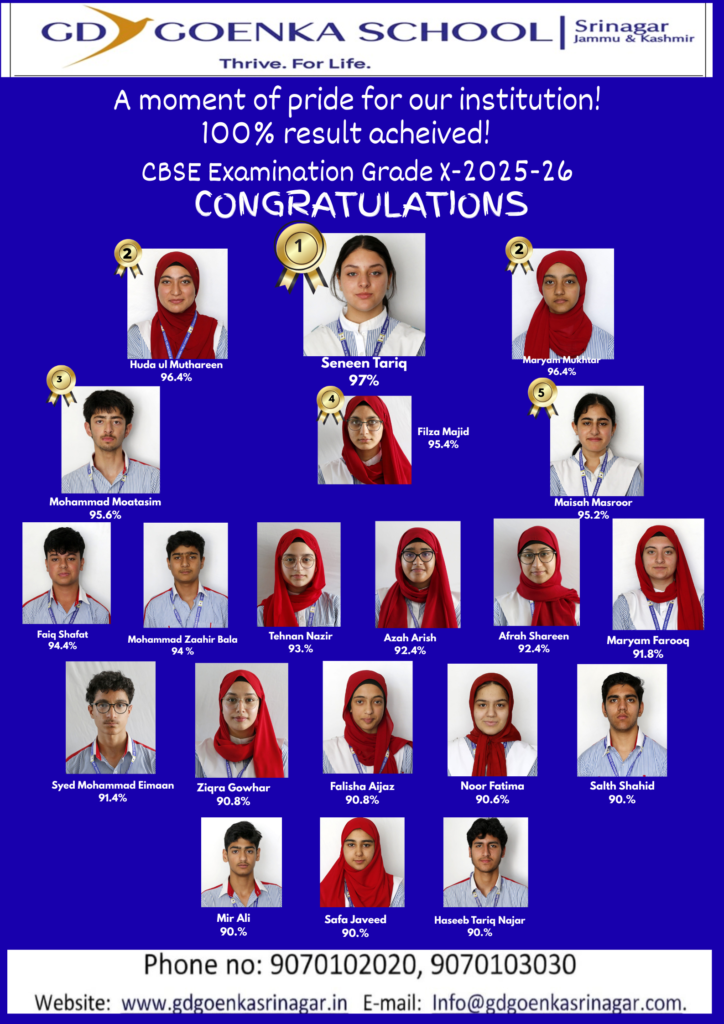 GD GOENKA SCHOOL | Srinagar Jammu & Kashmir

Thrive. For Life.

A moment of pride for our institution!
100% result acheived!

CBSE Examination Grade X-2025-26

CONGRATULATIONS

2
Huda ul Muthareen
96.4%

1
Seneen Tariq
97%

2
Maryam Mukhtar
96.4%

3
Mohammad Moatasim
95.6%

4
Filza Majid
95.4%

5
Maisah Masroor
95.2%

Faiq Shafat
94.4%

Mohammad Zaahir Bala
94 %

Tehnan Nazir
93.%

Azah Arish
92.4%

Afrah Shareen
92.4%

Maryam Farooq
91.8%

Syed Mohammad Eimaan
91.4%

Ziqra Gowhar
90.8%

Falisha Aijaz
90.8%

Noor Fatima
90.6%

Salth Shahid
90.%

Mir Ali
90.%

Safa Javeed
90.%

Haseeb Tariq Najar
90.%

Phone no: 9070102020, 9070103030

Website: www.gdgoenkasrinagar.in E-mail: Info@gdgoenkasrinagar.com.